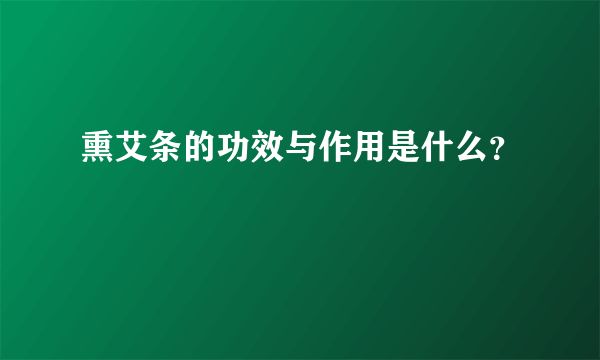 熏艾条的功效与作用是什么?